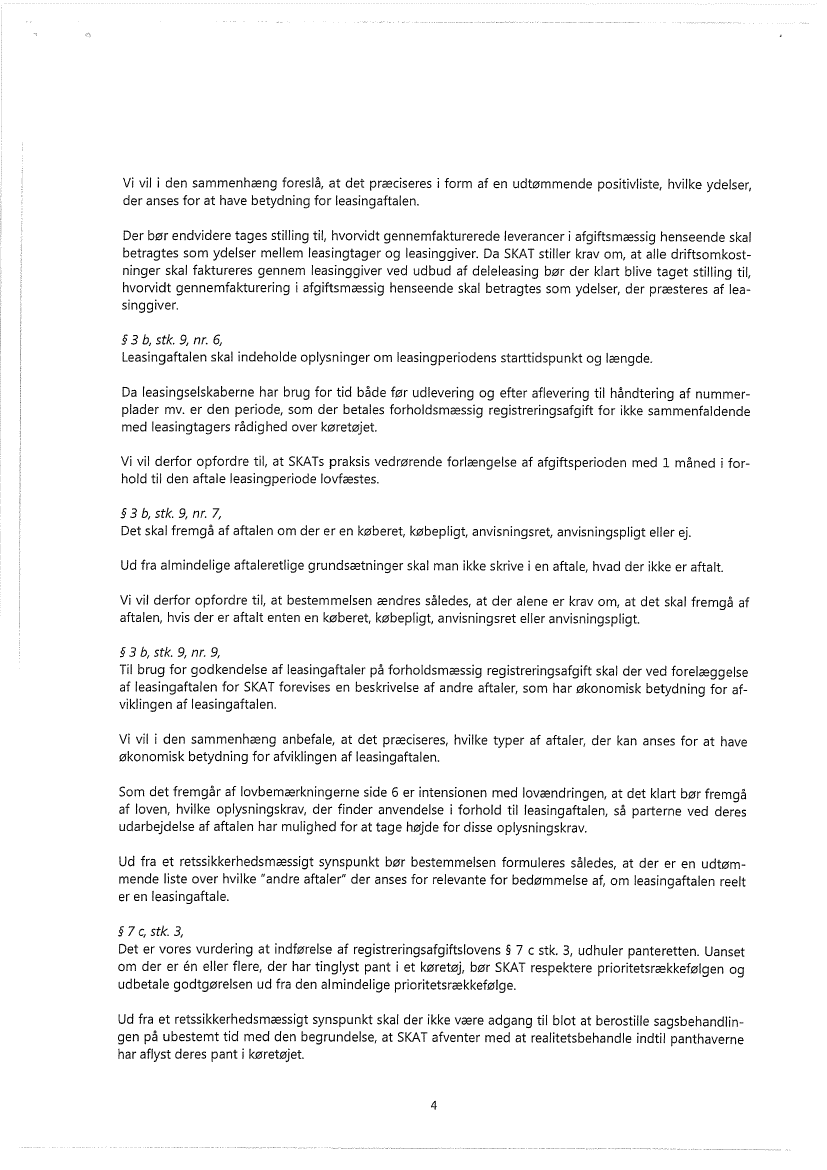 Vi vil i den sammenhæng foreslå, at det præciseres i form af en udtømmende positivliste, hvilke ydelser, der anses for at have betydning for leasingaftalen.

Der bør endvidere tages stilling til, hvorvidt gennemfakturerede leverancer i afgiftsmæssig henseende skal betragtes som ydelser mellem leasingtager og leasinggiver. Da SKAT stiller krav om, at alle driftsomkostninger skal faktureres gennem leasinggiver ved udbud af deleleasing bør der klart blive taget stilling til, hvorvidt gennemfakturering i afgiftsmæssig henseende skal betragtes som ydelser, der præsteres af leasinggiver.

§ 3 b, stk. 9, nr. 6,
Leasingaftalen skal indeholde oplysninger om leasingperiodens starttidspunkt og længde.

Da leasingselskaberne har brug for tid både før udlevering og efter aflevering til håndtering af nummerplader mv. er den periode, som der betales forholdsmæssig registreringsafgift for ikke sammenfaldende med leasingtagers rådighed over køretøjet.

Vi vil derfor opfordre til, at SKATs praksis vedrørende forlængelse af afgiftsperioden med 1 måned i forhold til den aftale leasingperiode lovfæstes.

§ 3 b, stk. 9, nr. 7,
Det skal fremgå af aftalen om der er en køberet, købepligt, anvisningsret, anvisningspligt eller ej.

Ud fra almindelige aftaleretlige grundsætninger skal man ikke skrive i en aftale, hvad der ikke er aftalt.

Vi vil derfor opfordre til, at bestemmelsen ændres således, at der alene er krav om, at det skal fremgå af aftalen, hvis der er aftalt enten en køberet, købepligt, anvisningsret eller anvisningspligt.

§ 3 b, stk. 9, nr. 9,
Til brug for godkendelse af leasingaftaler på forholdsmæssig registreringsafgift skal der ved forelæggelse af leasingaftalen for SKAT forevises en beskrivelse af andre aftaler, som har økonomisk betydning for afviklingen af leasingaftalen.

Vi vil i den sammenhæng anbefale, at det præciseres, hvilke typer af aftaler, der kan anses for at have økonomisk betydning for afviklingen af leasingaftalen.

Som det fremgår af lovbemærkningerne side 6 er intensionen med lovændringen, at det klart bør fremgå af loven, hvilke oplysningskrav, der finder anvendelse i forhold til leasingaftalen, så parterne ved deres udarbejdelse af aftalen har mulighed for at tage højde for disse oplysningskrav.

Ud fra et retssikkerhedsmæssigt synspunkt bør bestemmelsen formuleres således, at der er en udtømmende liste over hvilke "andre aftaler" der anses for relevante for bedømmelse af, om leasingaftalen reelt er en leasingaftale.

§ 7 c, stk. 3,
Det er vores vurdering at indførelse af registreringsafgiftslovens § 7 c stk. 3, udhuler panteretten. Uanset om der er én eller flere, der har tinglyst pant i et køretøj, bør SKAT respektere prioritetsrækkefølgen og udbetale godtgørelsen ud fra den almindelige prioritetsrækkefølge.

Ud fra et retssikkerhedsmæssigt synspunkt skal der ikke være adgang til blot at berostille sagsbehandlingen på ubestemt tid med den begrundelse, at SKAT afventer med at realitetsbehandle indtil panthaverne har aflyst deres pant i køretøjet.

4